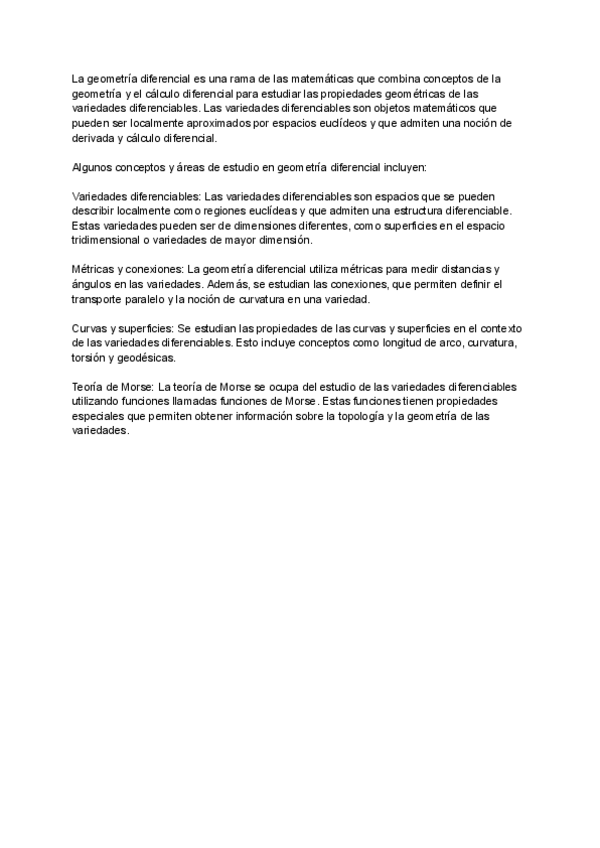 La geometría diferencial es una rama de las matemáticas que combina conceptos de la geometría y el cálculo diferencial para estudiar las propiedades geométricas de las variedades diferenciables. Las variedades diferenciables son objetos matemáticos que pueden ser localmente aproximados por espacios euclídeos y que admiten una noción de derivada y cálculo diferencial.

Algunos conceptos y áreas de estudio en geometría diferencial incluyen:

Variedades diferenciables: Las variedades diferenciables son espacios que se pueden describir localmente como regiones euclídeas y que admiten una estructura diferenciable. Estas variedades pueden ser de dimensiones diferentes, como superficies en el espacio tridimensional o variedades de mayor dimensión.

Métricas y conexiones: La geometría diferencial utiliza métricas para medir distancias y ángulos en las variedades. Además, se estudian las conexiones, que permiten definir el transporte paralelo y la noción de curvatura en una variedad.

Curvas y superficies: Se estudian las propiedades de las curvas y superficies en el contexto de las variedades diferenciables. Esto incluye conceptos como longitud de arco, curvatura, torsión y geodésicas.

Teoría de Morse: La teoría de Morse se ocupa del estudio de las variedades diferenciables utilizando funciones llamadas funciones de Morse. Estas funciones tienen propiedades especiales que permiten obtener información sobre la topología y la geometría de las variedades.